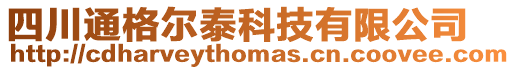 四川通格尔泰科技有限公司
http://cdharveythomas.cn.coovee.com